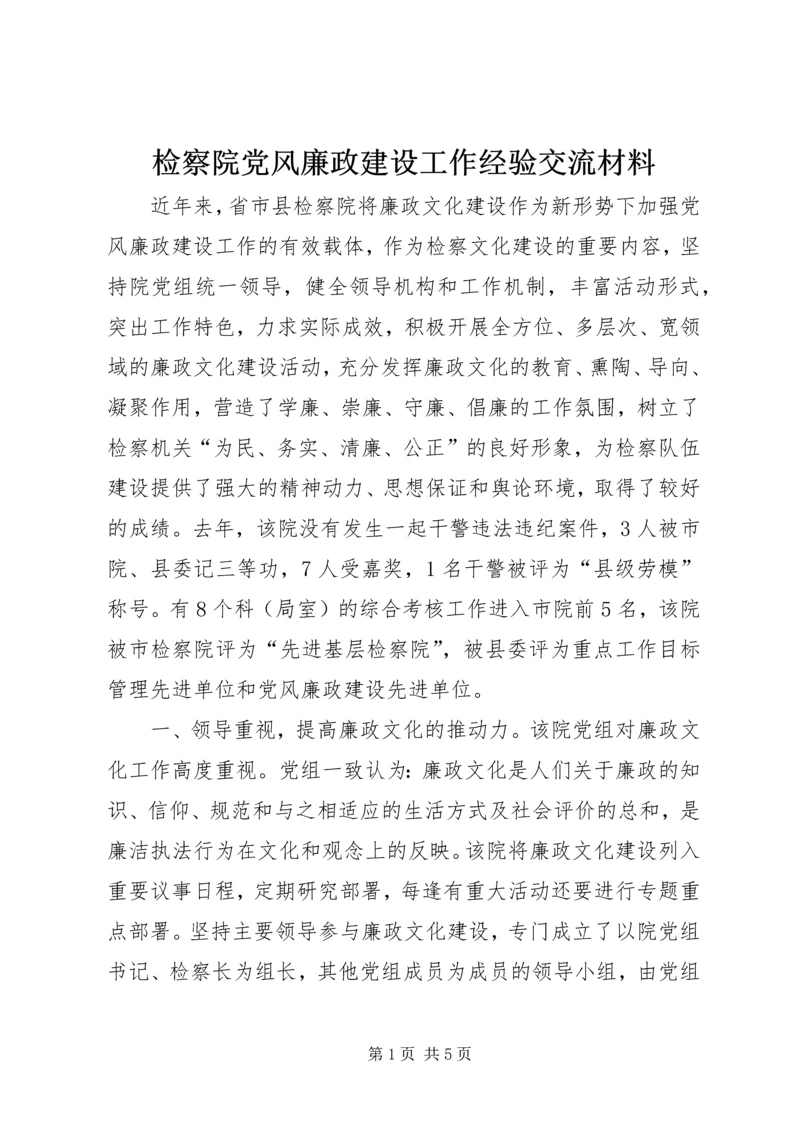 检察院党风廉政建设工作经验交流材料

近年来，省市县检察院将廉政文化建设作为新形势下加强党风廉政建设工作的有效载体，作为检察文化建设的重要内容，坚持院党组统一领导，健全领导机构和工作机制，丰富活动形式，突出工作特色，力求实际成效，积极开展全方位、多层次、宽领域的廉政文化建设活动，充分发挥廉政文化的教育、熏陶、导向、凝聚作用，营造了学廉、崇廉、守廉、倡廉的工作氛围，树立了检察机关“为民、务实、清廉、公正”的良好形象，为检察队伍建设提供了强大的精神动力、思想保证和舆论环境，取得了较好的成绩。去年，该院没有发生一起干警违法违纪案件，3人被市院、县委记三等功，7人受嘉奖，1名干警被评为“县级劳模”称号。有8个科（局室）的综合考核工作进入市院前5名，该院被市检察院评为“先进基层检察院”，被县委评为重点工作目标管理先进单位和党风廉政建设先进单位。

一、领导重视，提高廉政文化的推动力。该院党组对廉政文化工作高度重视。党组一致认为：廉政文化是人们关于廉政的知识、信仰、规范和与之相适应的生活方式及社会评价的总和，是廉洁执法行为在文化和观念上的反映。该院将廉政文化建设列入重要议事日程，定期研究部署，每逢有重大活动还要进行专题重点部署。坚持主要领导参与廉政文化建设，专门成立了以院党组书记、检察长为组长，其他党组成员为成员的领导小组，由党组

第1页 共5页